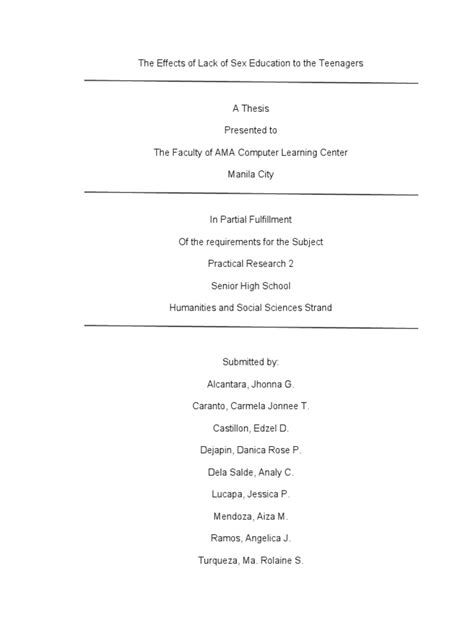 The Effects of Lack of Sex Education to the Teenagers

A Thesis

Presented to

The Faculty of AMA Computer Learning Center

Manila City

In Partial Fulfillment

Of the requirements for the Subject

Practical Research 2

Senior High School

Humanities and Social Sciences Strand

Submitted by:

Alcantara, Jhonna G.

Caranto, Carmela Jonnee T.

Castillon, Edzel D.

Dejapin, Danica Rose P.

Dela Salde, Analy C.

Lucapa, Jessica P.

Mendoza, Aiza M.

Ramos, Angelica J.

Turqueza, Ma. Rolaine S.